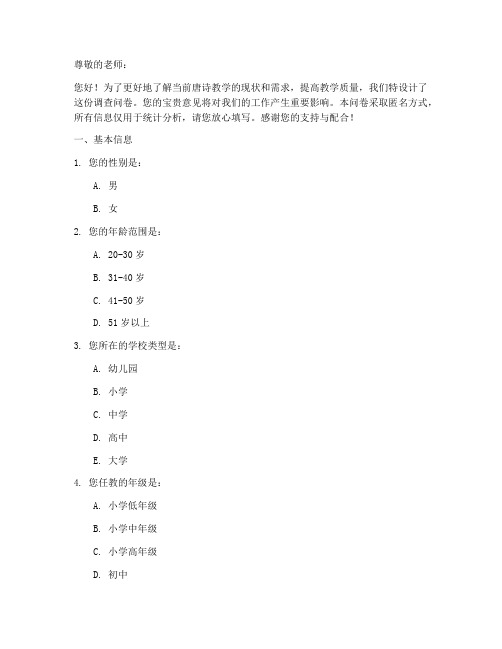 尊敬的老师：

您好！为了更好地了解当前唐诗教学的现状和需求，提高教学质量，我们特设计了这份调查问卷。您的宝贵意见将对我们的工作产生重要影响。本问卷采取匿名方式，所有信息仅用于统计分析，请您放心填写。感谢您的支持与配合！

一、基本信息

1. 您的性别是：

A. 男

B. 女

2. 您的年龄范围是：

A. 20-30 岁

B. 31-40 岁

C. 41-50 岁

D. 51 岁以上

3. 您所在的学校类型是：

A. 幼儿园

B. 小学

C. 中学

D. 高中

E. 大学

4. 您任教的年级是：

A. 小学低年级

B. 小学中年级

C. 小学高年级

D. 初中